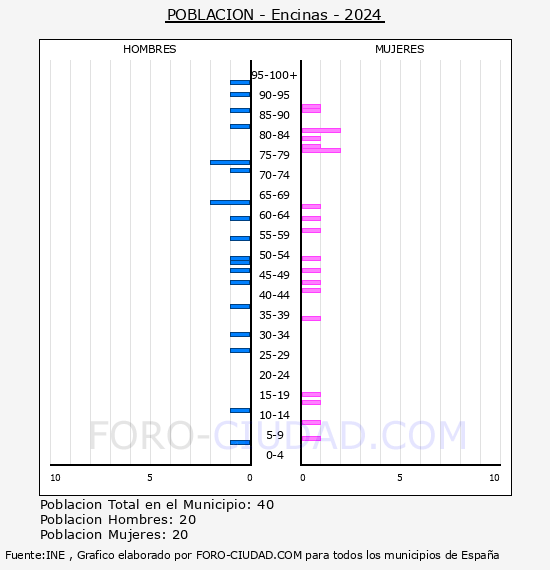 POBLACION - Encinas - 2024

HOMBRES

MUJERES

95-100+
90-95
85-90
80-84
75-79
70-74
65-69
60-64
55-59
50-54
45-49
40-44
35-39
30-34
25-29
20-24
15-19
10-14
5-9
0-4

FORO-CIUDAD.COM

10 5 0 0 5 10

Poblacion Total en el Municipio: 40
Poblacion Hombres: 20
Poblacion Mujeres: 20

Fuente:INE , Grafico elaborado por FORO-CIUDAD.COM para todos los municipios de España